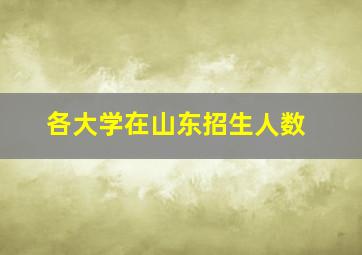 各大学在山东招生人数